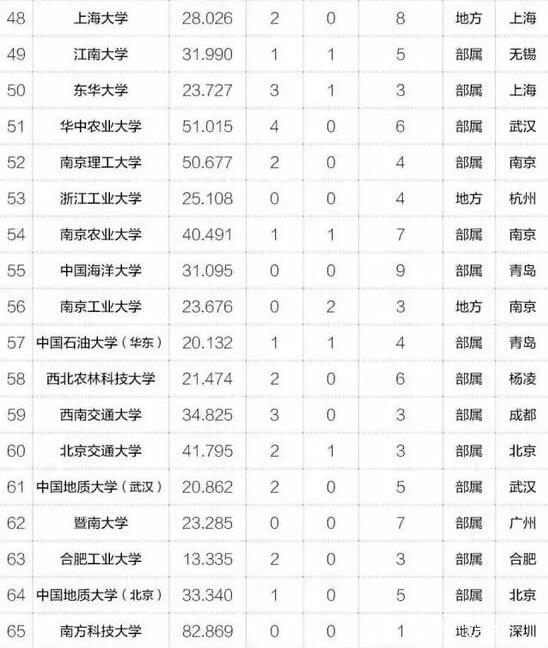 | 48 | 上海大学 | 28.026 | 2 | 0 | 8 | 地方 | 上海 |
|---|---|---|---|---|---|---|---|
| 49 | 江南大学 | 31.990 | 1 | 1 | 5 | 部属 | 无锡 |
| 50 | 东华大学 | 23.727 | 3 | 1 | 3 | 部属 | 上海 |
| 51 | 华中农业大学 | 51.015 | 4 | 0 | 6 | 部属 | 武汉 |
| 52 | 南京理工大学 | 50.677 | 2 | 0 | 4 | 部属 | 南京 |
| 53 | 浙江工业大学 | 25.108 | 0 | 0 | 4 | 地方 | 杭州 |
| 54 | 南京农业大学 | 40.491 | 1 | 1 | 7 | 部属 | 南京 |
| 55 | 中国海洋大学 | 31.095 | 0 | 0 | 9 | 部属 | 青岛 |
| 56 | 南京工业大学 | 23.676 | 0 | 2 | 3 | 地方 | 南京 |
| 57 | 中国石油大学（华东） | 20.132 | 1 | 1 | 4 | 部属 | 青岛 |
| 58 | 西北农林科技大学 | 21.474 | 2 | 0 | 6 | 部属 | 杨凌 |
| 59 | 西南交通大学 | 34.825 | 3 | 0 | 3 | 部属 | 成都 |
| 60 | 北京交通大学 | 41.795 | 2 | 1 | 3 | 部属 | 北京 |
| 61 | 中国地质大学（武汉） | 20.862 | 2 | 0 | 5 | 部属 | 武汉 |
| 62 | 暨南大学 | 23.285 | 0 | 0 | 7 | 部属 | 广州 |
| 63 | 合肥工业大学 | 13.335 | 2 | 0 | 3 | 部属 | 合肥 |
| 64 | 中国地质大学（北京） | 33.340 | 1 | 0 | 5 | 部属 | 北京 |
| 65 | 南方科技大学 | 82.869 | 0 | 0 | 1 | 地方 | 深圳 |